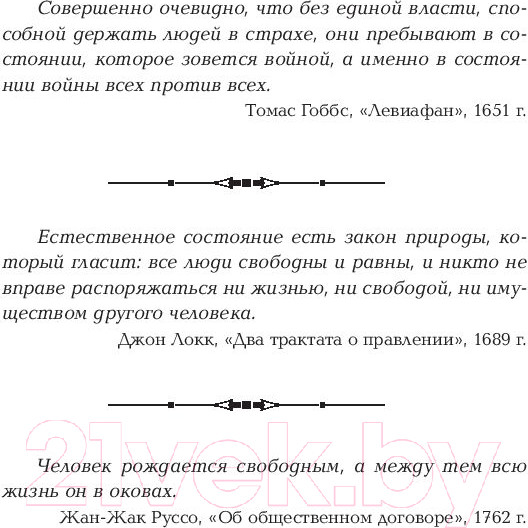 Совершенно очевидно, что без единой власти, способной держать людей в страхе, они пребывают в состоянии, которое зовется войной, а именно в состоянии войны всех против всех.

Томас Гоббс, «Левиафан», 1651 г.

Естественное состояние есть закон природы, который гласит: все люди свободны и равны, и никто не вправе распоряжаться ни жизнью, ни свободой, ни имуществом другого человека.

Джон Локк, «Два трактата о правлении», 1689 г.

21vek.by

Человек рождается свободным, а между тем всю жизнь он в оковах.

Жан-Жак Руссо, «Об общественном договоре», 1762 г.